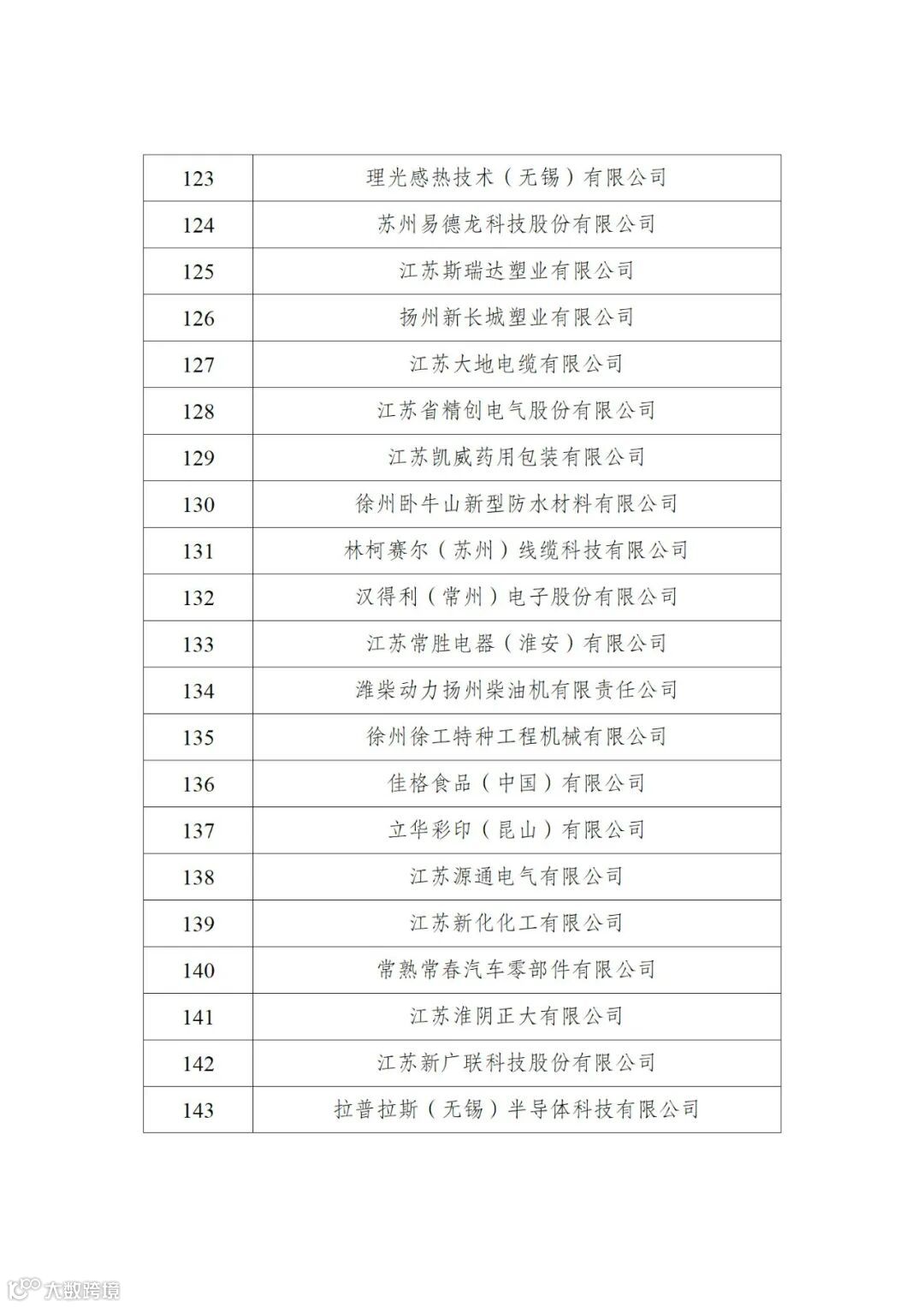 | 123 | 理光感热技术（无锡）有限公司 |
|---|---|
| 124 | 苏州易德龙科技股份有限公司 |
| 125 | 江苏斯瑞达塑业有限公司 |
| 126 | 扬州新长城塑业有限公司 |
| 127 | 江苏大地电缆有限公司 |
| 128 | 江苏省精创电气股份有限公司 |
| 129 | 江苏凯威药用包装有限公司 |
| 130 | 徐州卧牛山新型防水材料有限公司 |
| 131 | 林柯赛尔（苏州）线缆科技有限公司 |
| 132 | 汉得利（常州）电子股份有限公司 |
| 133 | 江苏常胜电器（淮安）有限公司 |
| 134 | 潍柴动力扬州柴油机有限责任公司 |
| 135 | 徐州徐工特种工程机械有限公司 |
| 136 | 佳格食品（中国）有限公司 |
| 137 | 立华彩印（昆山）有限公司 |
| 138 | 江苏源通电气有限公司 |
| 139 | 江苏新化化工有限公司 |
| 140 | 常熟常春汽车零部件有限公司 |
| 141 | 江苏淮阴正大有限公司 |
| 142 | 江苏新广联科技股份有限公司 |
| 143 | 拉普拉斯（无锡）半导体科技有限公司 |

大数跨境